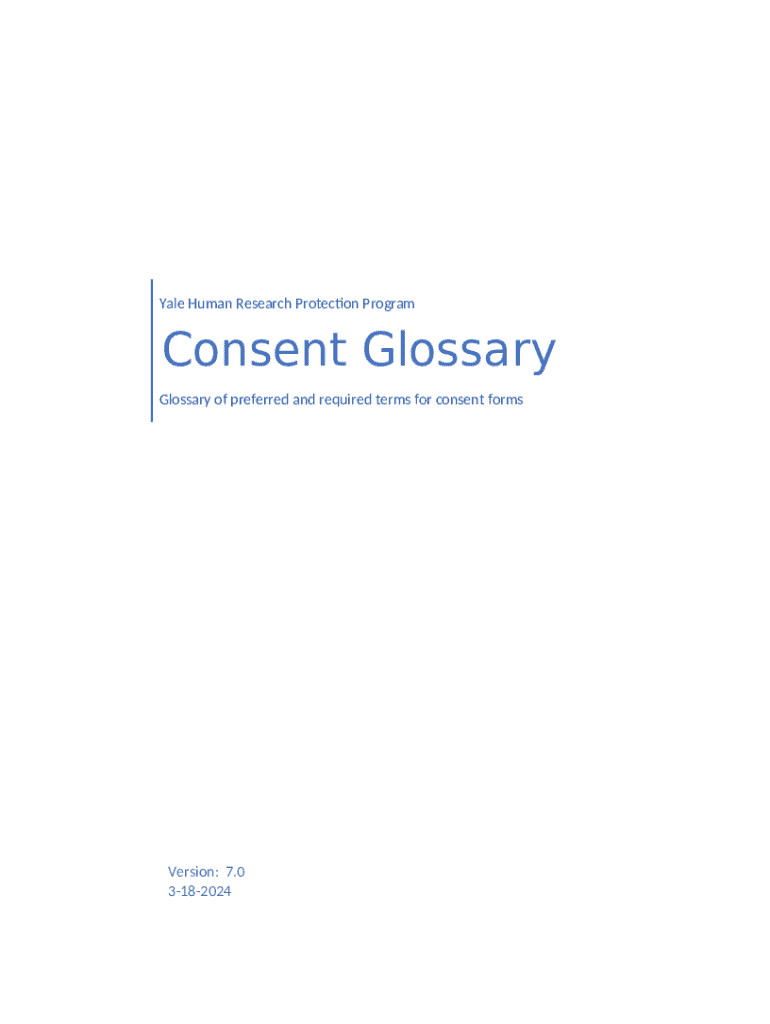 Yale Human Research Protection Program

Consent Glossary

Glossary of preferred and required terms for consent forms

Version: 7.0
3-18-2024